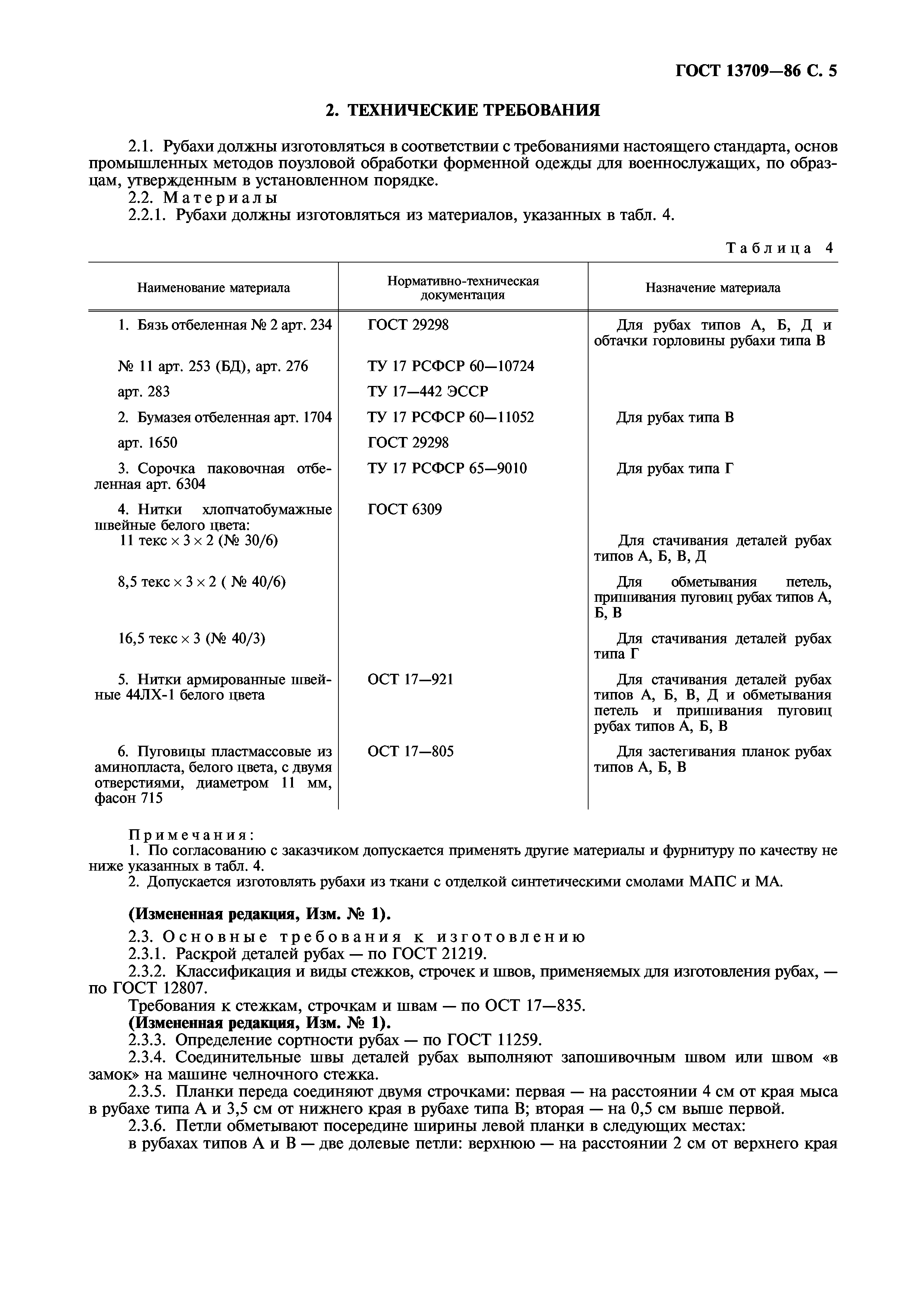 ГОСТ 13709—86 С. 5

2. ТЕХНИЧЕСКИЕ ТРЕБОВАНИЯ

2.1. Рубахи должны изготовляться в соответствии с требованиями настоящего стандарта, основ промышленных методов поузловой обработки форменной одежды для военнослужащих, по образцам, утвержденным в установленном порядке.
2.2. Материалы
2.2.1. Рубахи должны изготовляться из материалов, указанных в табл. 4.

Таблица 4

| Наименование материала | Нормативно-техническая документация | Назначение материала |
|---|---|---|
| 1. Бязь отбеленная № 2 арт. 234 | ГОСТ 29298 | Для рубах типов А, Б, Д и обтачки горловины рубахи типа В |
| № 11 арт. 253 (БД), арт. 276 | ТУ 17 РСФСР 60—10724 | |
| арт. 283 | ТУ 17—442 ЭССР | |
| 2. Бумазея отбеленная арт. 1704 | ТУ 17 РСФСР 60—11052 | Для рубах типа В |
| арт. 1650 | ГОСТ 29298 | |
| 3. Сорочка паковочная отбеленная арт. 6304 | ТУ 17 РСФСР 65—9010 | Для рубах типа Г |
| 4. Нитки хлопчатобумажные швейные белого цвета: | ГОСТ 6309 | |
| 11 текс × 3 × 2 (№ 30/6) | | Для стачивания деталей рубах типов А, Б, В, Д |
| 8,5 текс × 3 × 2 ( № 40/6) | | Для обметывания петель, пришивания пуговиц рубах типов А, Б, В |
| 16,5 текс × 3 (№ 40/3) | | Для стачивания деталей рубах типа Г |
| 5. Нитки армированные швейные 44ЛХ-1 белого цвета | ОСТ 17—921 | Для стачивания деталей рубах типов А, Б, В, Д и обметывания петель и пришивания пуговиц рубах типов А, Б, В |
| 6. Пуговицы пластмассовые из аминопласта, белого цвета, с двумя отверстиями, диаметром 11 мм, фасон 715 | ОСТ 17—805 | Для застегивания планок рубах типов А, Б, В |

Примечания:
1. По согласованию с заказчиком допускается применять другие материалы и фурнитуру по качеству не ниже указанных в табл. 4.
2. Допускается изготовлять рубахи из ткани с отделкой синтетическими смолами МАПС и МА.

(Измененная редакция, Изм. № 1).

2.3. Основные требования к изготовлению
2.3.1. Раскрой деталей рубах — по ГОСТ 21219.
2.3.2. Классификация и виды стежков, строчек и швов, применяемых для изготовления рубах, — по ГОСТ 12807.
Требования к стежкам, строчкам и швам — по ОСТ 17—835.
(Измененная редакция, Изм. № 1).
2.3.3. Определение сортности рубах — по ГОСТ 11259.
2.3.4. Соединительные швы деталей рубах выполняют запошивочным швом или швом «в замок» на машине челночного стежка.
2.3.5. Планки переда соединяют двумя строчками: первая — на расстоянии 4 см от края мыса в рубахе типа А и 3,5 см от нижнего края в рубахе типа В; вторая — на 0,5 см выше первой.
2.3.6. Петли обметывают посередине ширины левой планки в следующих местах:
в рубахах типов А и В — две долевые петли: верхнюю — на расстоянии 2 см от верхнего края